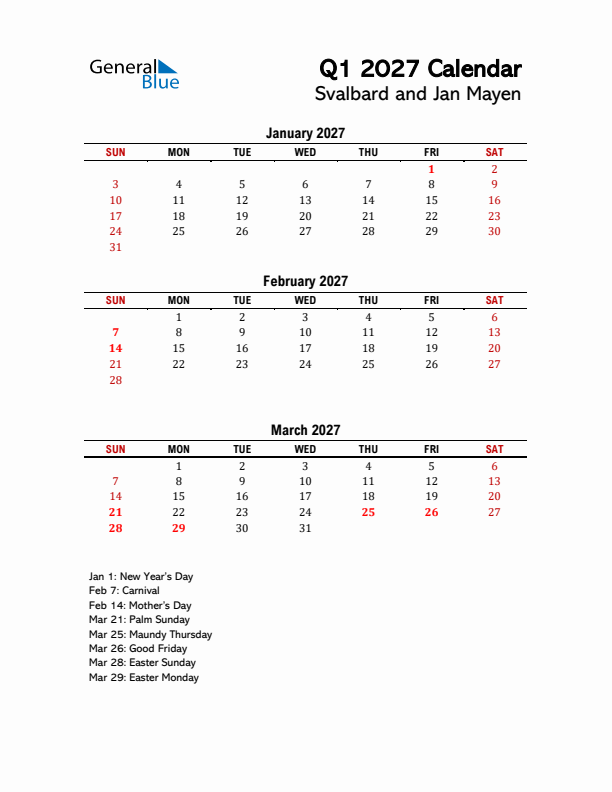 General Blue

Q1 2027 Calendar
Svalbard and Jan Mayen

January 2027

| SUN | MON | TUE | WED | THU | FRI | SAT |
|---|---|---|---|---|---|---|
| | | | | | 1 | 2 |
| 3 | 4 | 5 | 6 | 7 | 8 | 9 |
| 10 | 11 | 12 | 13 | 14 | 15 | 16 |
| 17 | 18 | 19 | 20 | 21 | 22 | 23 |
| 24 | 25 | 26 | 27 | 28 | 29 | 30 |
| 31 | | | | | | |

February 2027

| SUN | MON | TUE | WED | THU | FRI | SAT |
|---|---|---|---|---|---|---|
| | 1 | 2 | 3 | 4 | 5 | 6 |
| 7 | 8 | 9 | 10 | 11 | 12 | 13 |
| 14 | 15 | 16 | 17 | 18 | 19 | 20 |
| 21 | 22 | 23 | 24 | 25 | 26 | 27 |
| 28 | | | | | | |

March 2027

| SUN | MON | TUE | WED | THU | FRI | SAT |
|---|---|---|---|---|---|---|
| | 1 | 2 | 3 | 4 | 5 | 6 |
| 7 | 8 | 9 | 10 | 11 | 12 | 13 |
| 14 | 15 | 16 | 17 | 18 | 19 | 20 |
| 21 | 22 | 23 | 24 | 25 | 26 | 27 |
| 28 | 29 | 30 | 31 | | | |

Jan 1: New Year's Day
Feb 7: Carnival
Feb 14: Mother's Day
Mar 21: Palm Sunday
Mar 25: Maundy Thursday
Mar 26: Good Friday
Mar 28: Easter Sunday
Mar 29: Easter Monday